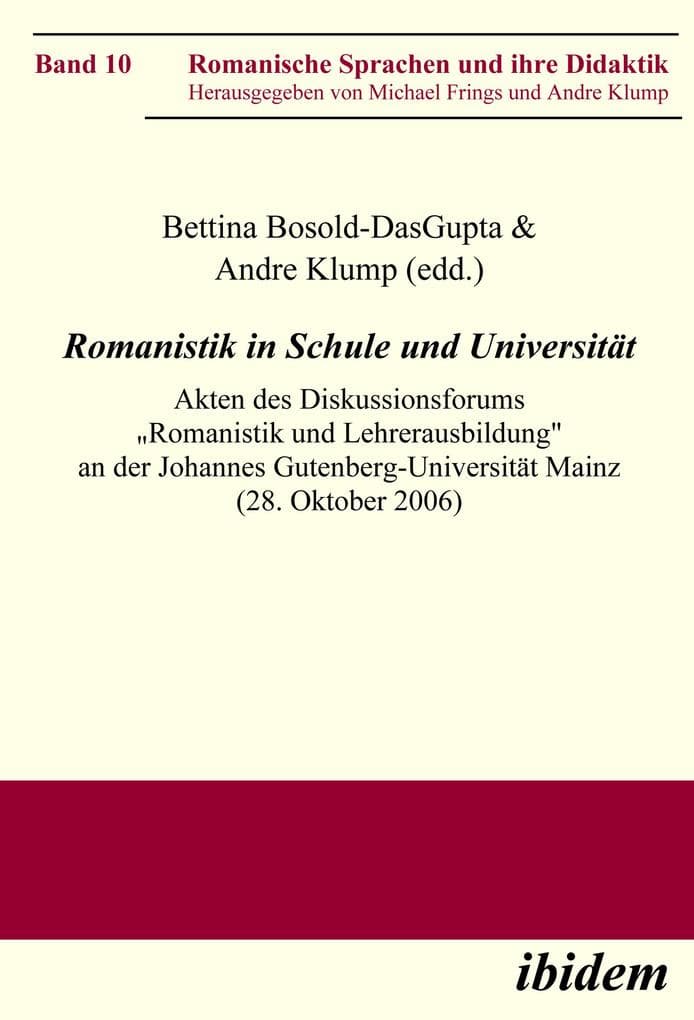 Band 10 Romanische Sprachen und ihre Didaktik
Herausgegeben von Michael Frings und Andre Klump

Bettina Bosold-DasGupta & Andre Klump (edd.)

Romanistik in Schule und Universität

Akten des Diskussionsforums „Romanistik und Lehrerausbildung" an der Johannes Gutenberg-Universität Mainz (28. Oktober 2006)

ibidem